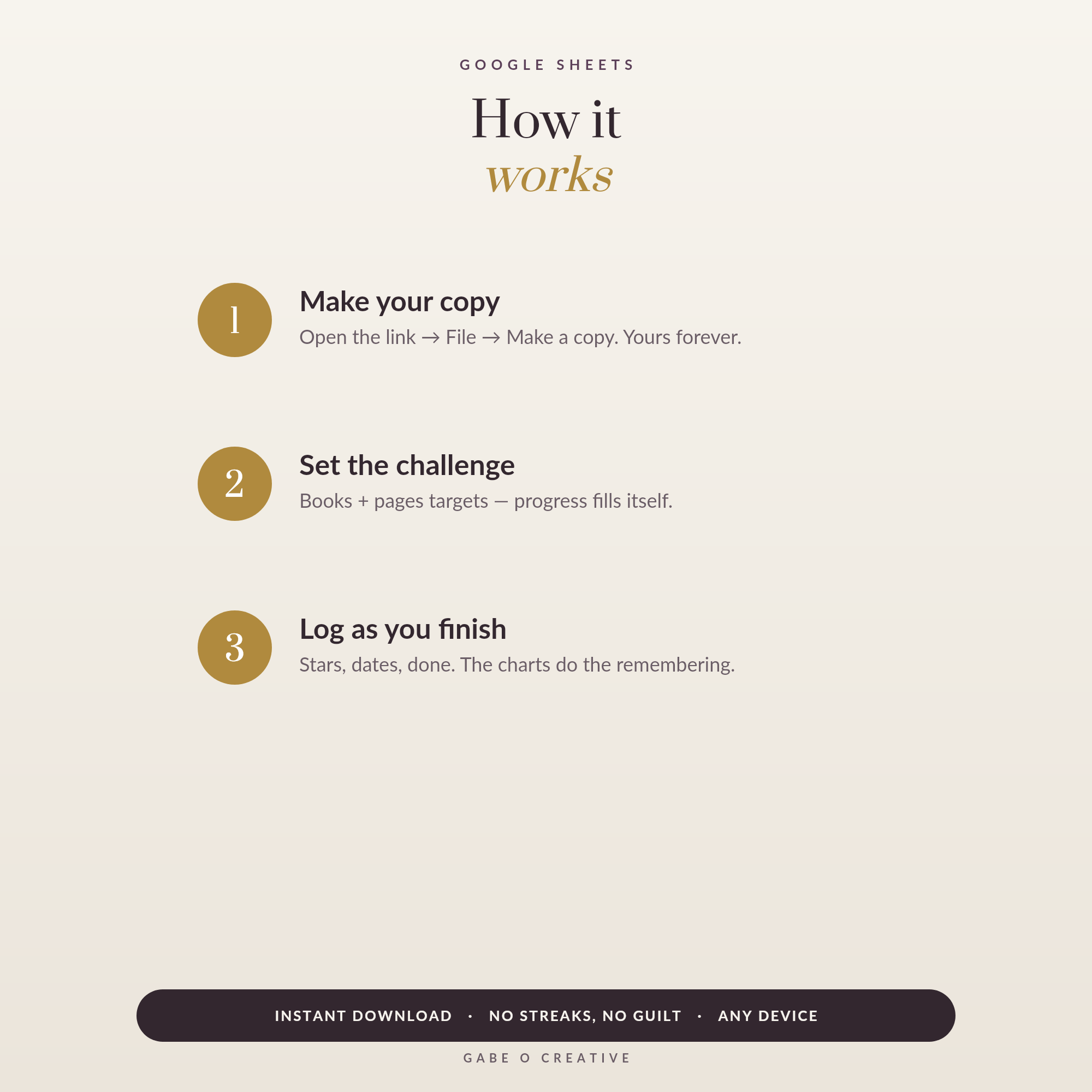 GOOGLE SHEETS

How it
works

1
Make your copy
Open the link → File → Make a copy. Yours forever.

2
Set the challenge
Books + pages targets — progress fills itself.

3
Log as you finish
Stars, dates, done. The charts do the remembering.

INSTANT DOWNLOAD · NO STREAKS, NO GUILT · ANY DEVICE

GABE O CREATIVE